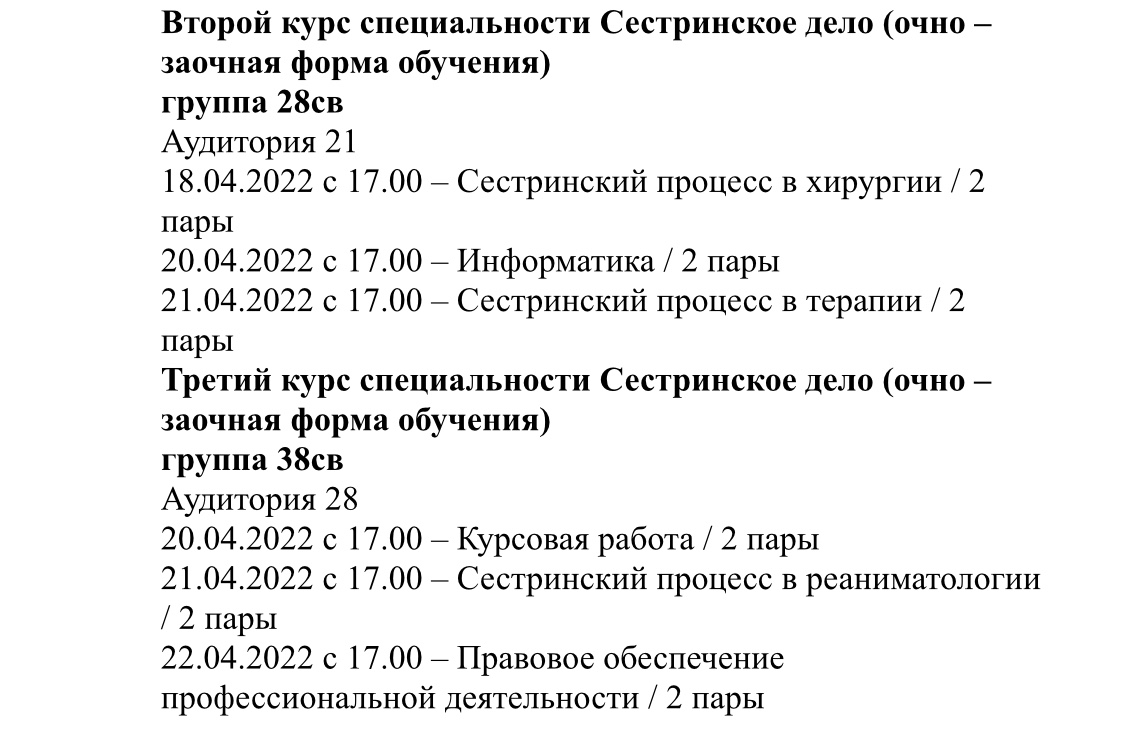 Второй курс специальности Сестринское дело (очно – заочная форма обучения)
группа 28св
Аудитория 21
18.04.2022 с 17.00 – Сестринский процесс в хирургии / 2 пары
20.04.2022 с 17.00 – Информатика / 2 пары
21.04.2022 с 17.00 – Сестринский процесс в терапии / 2 пары

Третий курс специальности Сестринское дело (очно – заочная форма обучения)
группа 38св
Аудитория 28
20.04.2022 с 17.00 – Курсовая работа / 2 пары
21.04.2022 с 17.00 – Сестринский процесс в реаниматологии / 2 пары
22.04.2022 с 17.00 – Правовое обеспечение профессиональной деятельности / 2 пары